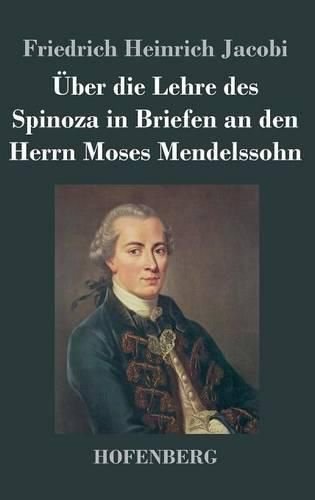 Friedrich Heinrich Jacobi

Über die Lehre des Spinoza in Briefen an den Herrn Moses Mendelssohn

HOFENBERG